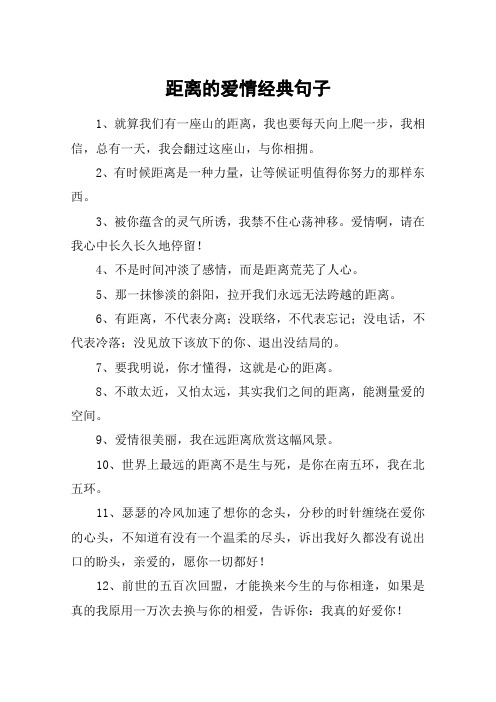 距离的爱情经典句子

1、就算我们有一座山的距离，我也要每天向上爬一步，我相信，总有一天，我会翻过这座山，与你相拥。

2、有时候距离是一种力量，让等候证明值得你努力的那样东西。

3、被你蕴含的灵气所诱，我禁不住心荡神移。爱情啊，请在我心中长久长久地停留！

4、不是时间冲淡了感情，而是距离荒芜了人心。

5、那一抹惨淡的斜阳，拉开我们永远无法跨越的距离。

6、有距离，不代表分离；没联络，不代表忘记；没电话，不代表冷落；没见放下该放下的你、退出没结局的。

7、要我明说，你才懂得，这就是心的距离。

8、不敢太近，又怕太远，其实我们之间的距离，能测量爱的空间。

9、爱情很美丽，我在远距离欣赏这幅风景。

10、世界上最远的距离不是生与死，是你在南五环，我在北五环。

11、瑟瑟的冷风加速了想你的念头，分秒的时针缠绕在爱你的心头，不知道有没有一个温柔的尽头，诉出我好久都没有说出口的盼头，亲爱的，愿你一切都好！

12、前世的五百次回盟，才能换来今生的与你相逢，如果是真的我原用一万次去换与你的相爱，告诉你：我真的好爱你！